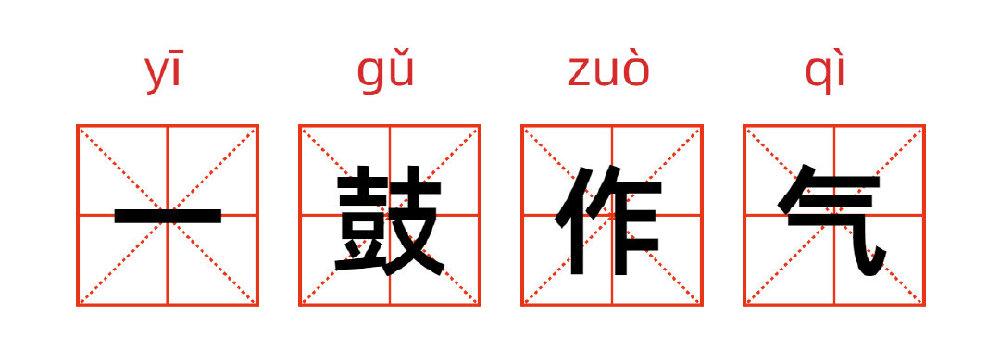 yī gǔ zuò qì

一 鼓 作 气